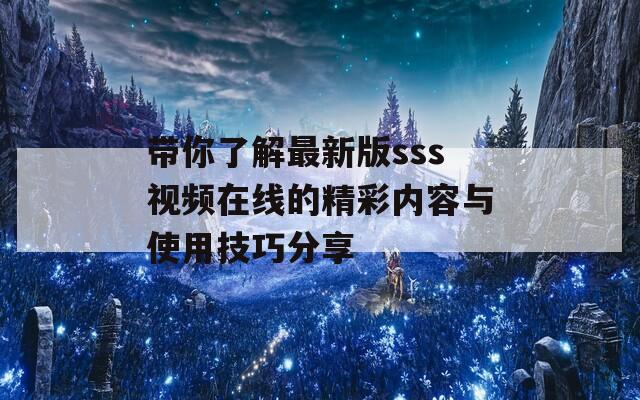 带你了解最新版sss视频在线的精彩内容与使用技巧分享